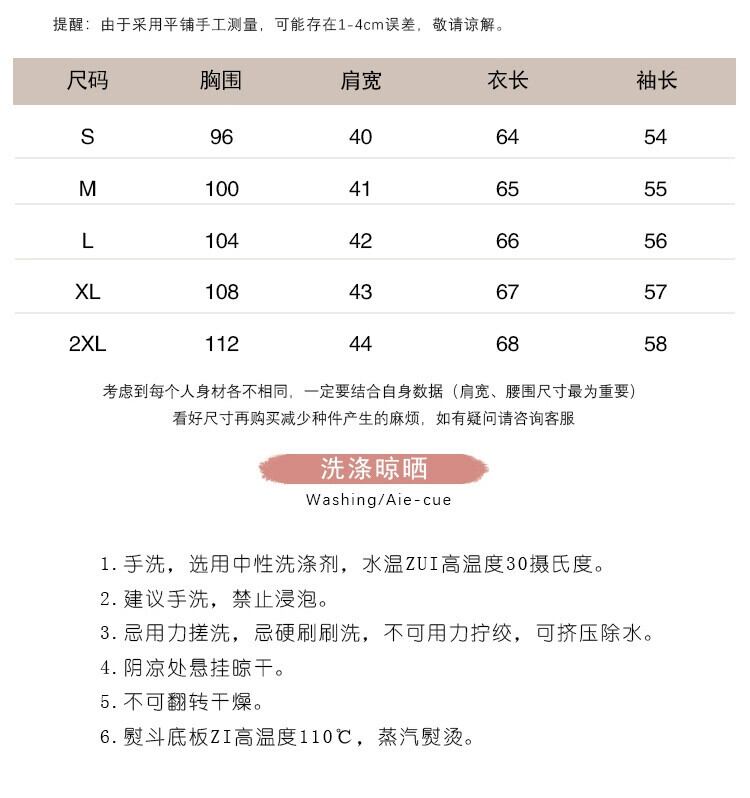 提醒：由于采用平铺手工测量，可能存在1-4cm误差，敬请谅解。

| 尺码 | 胸围 | 肩宽 | 衣长 | 袖长 |
|---|---|---|---|---|
| S | 96 | 40 | 64 | 54 |
| M | 100 | 41 | 65 | 55 |
| L | 104 | 42 | 66 | 56 |
| XL | 108 | 43 | 67 | 57 |
| 2XL | 112 | 44 | 68 | 58 |

考虑到每个人身材各不相同，一定要结合自身数据（肩宽、腰围尺寸最为重要）
看好尺寸再购买减少种件产生的麻烦，如有疑问请咨询客服

洗涤晾晒
Washing/Aie-cue

1. 手洗，选用中性洗涤剂，水温ZUI高温度30摄氏度。
2. 建议手洗，禁止浸泡。
3. 忌用力搓洗，忌硬刷刷洗，不可用力拧绞，可挤压除水。
4. 阴凉处悬挂晾干。
5. 不可翻转干燥。
6. 熨斗底板ZI高温度110℃，蒸汽熨烫。